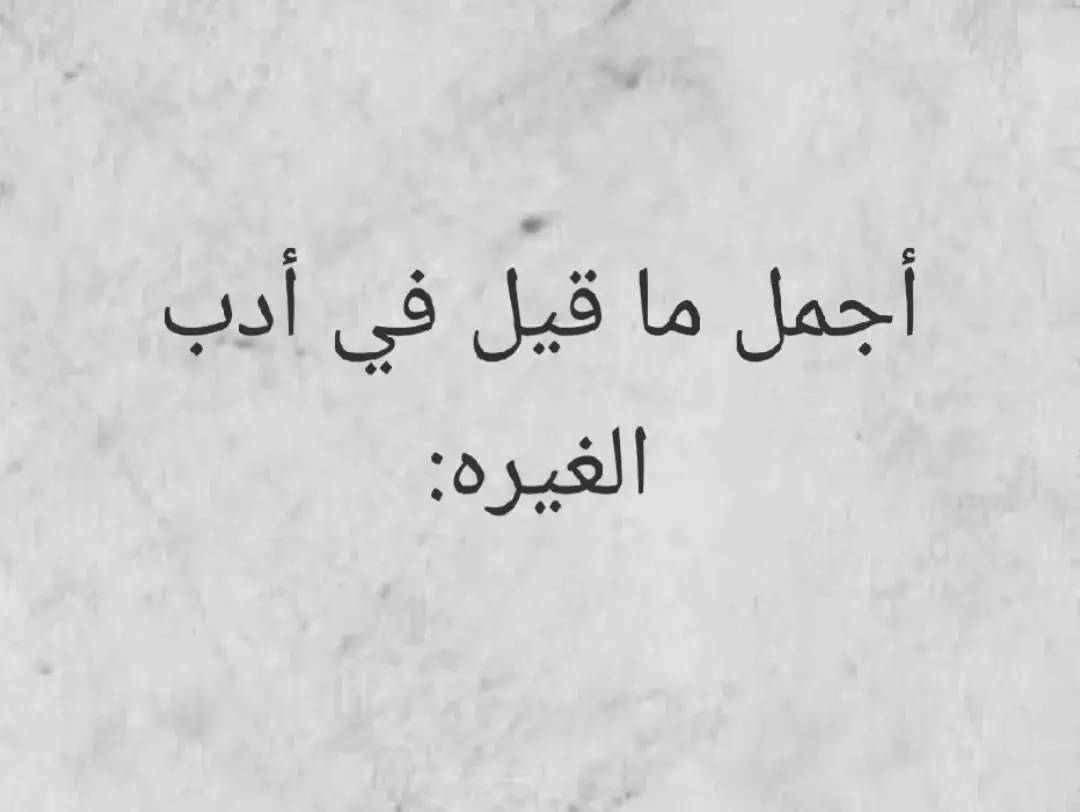 أجمل ما قيل في أدب الغيره: